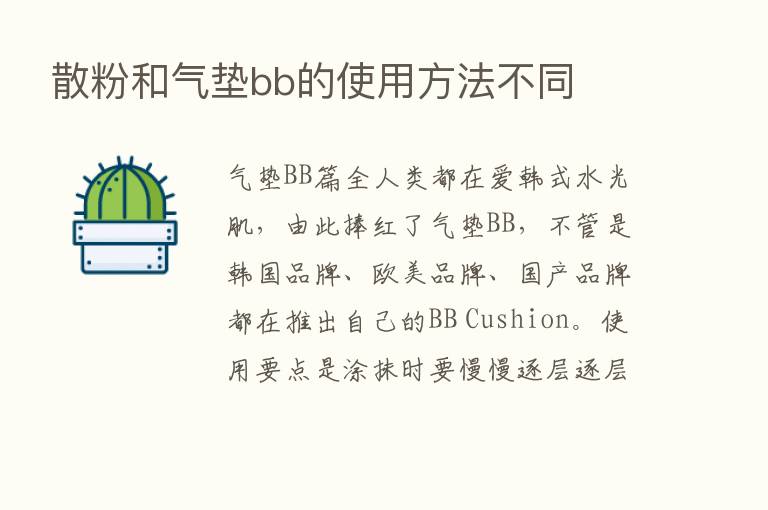 散粉和气垫bb的使用方法不同

气垫BB篇全人类都在爱韩式水光肌，由此捧红了气垫BB，不管是韩国品牌、欧美品牌、国产品牌都在推出自己的BB Cushion。使用要点是涂抹时要慢慢逐层逐层